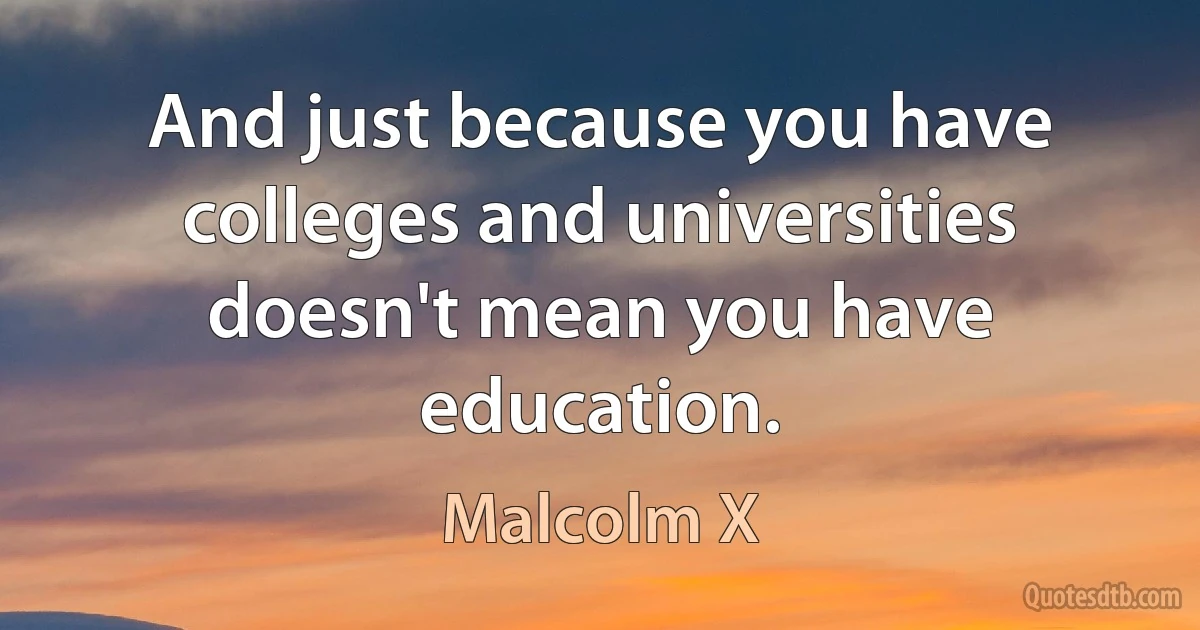 And just because you have colleges and universities doesn't mean you have education.

Malcolm X

Quotesdtb.com